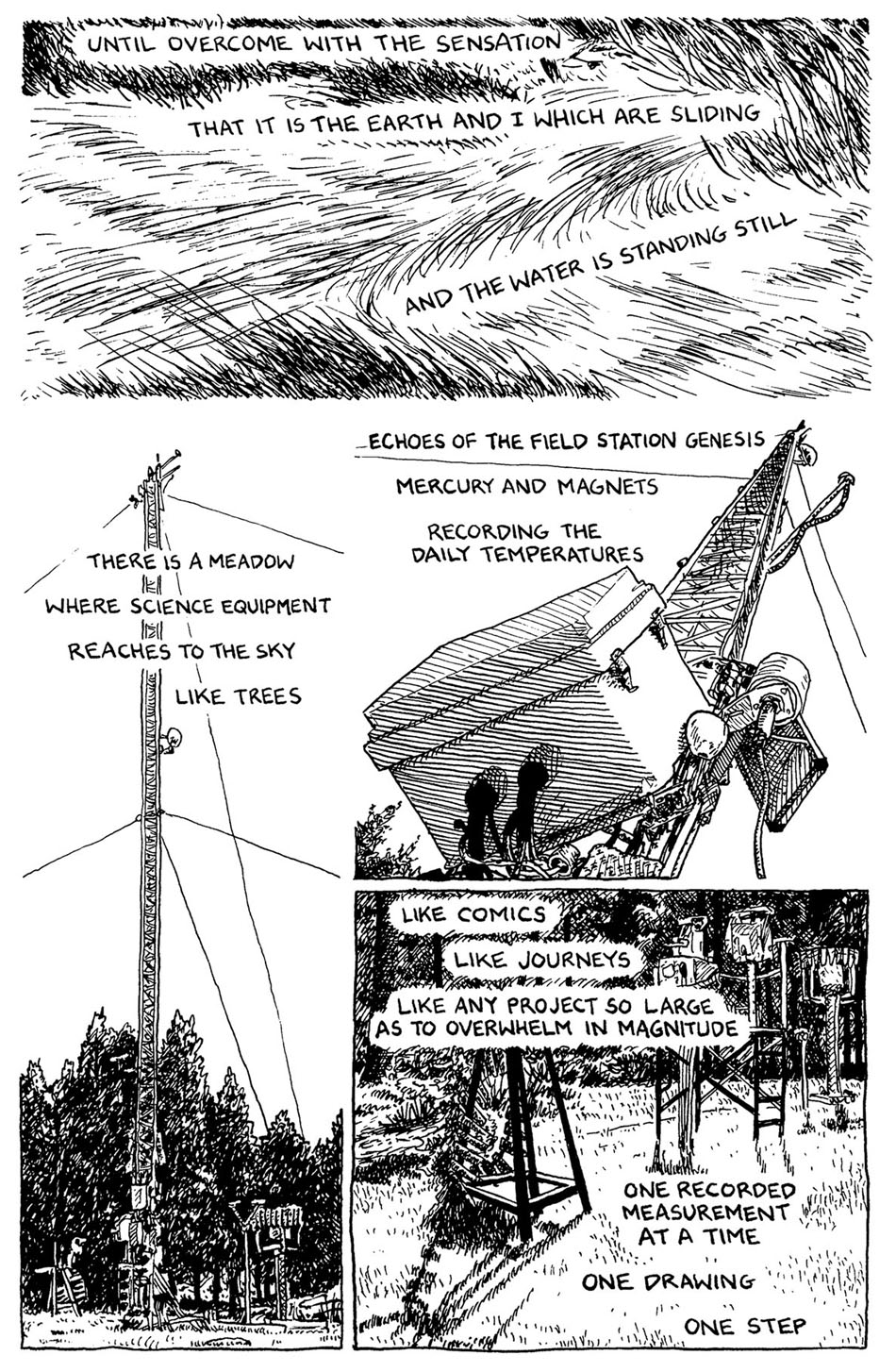 UNTIL OVERCOME WITH THE SENSATION

THAT IT IS THE EARTH AND I WHICH ARE SLIDING

AND THE WATER IS STANDING STILL

THERE IS A MEADOW

WHERE SCIENCE EQUIPMENT

REACHES TO THE SKY

LIKE TREES

ECHOES OF THE FIELD STATION GENESIS

MERCURY AND MAGNETS

RECORDING THE DAILY TEMPERATURES

LIKE COMICS

LIKE JOURNEYS

LIKE ANY PROJECT SO LARGE AS TO OVERWHELM IN MAGNITUDE

ONE RECORDED MEASUREMENT AT A TIME

ONE DRAWING

ONE STEP